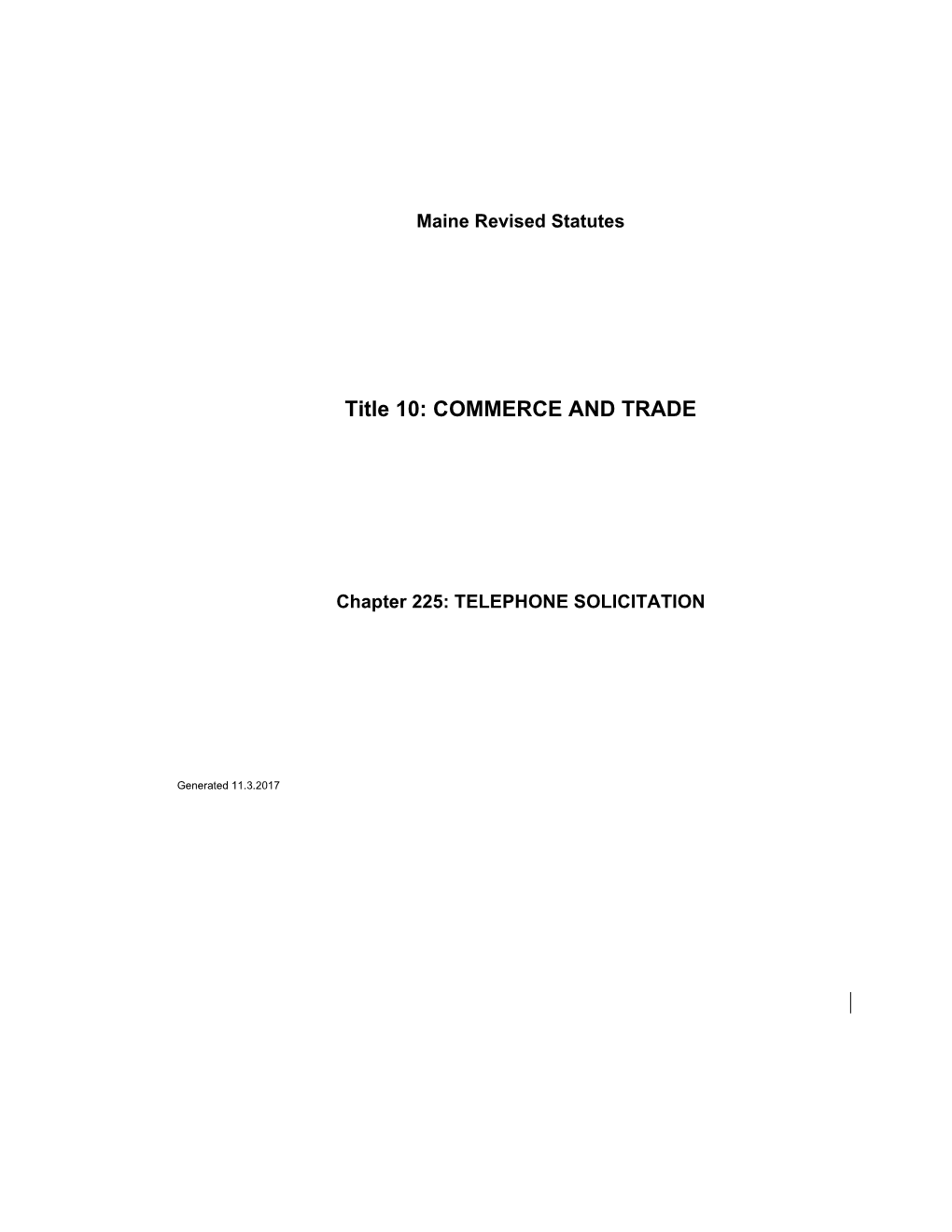 Maine Revised Statutes

Title 10: COMMERCE AND TRADE

Chapter 225: TELEPHONE SOLICITATION

Generated 11.3.2017